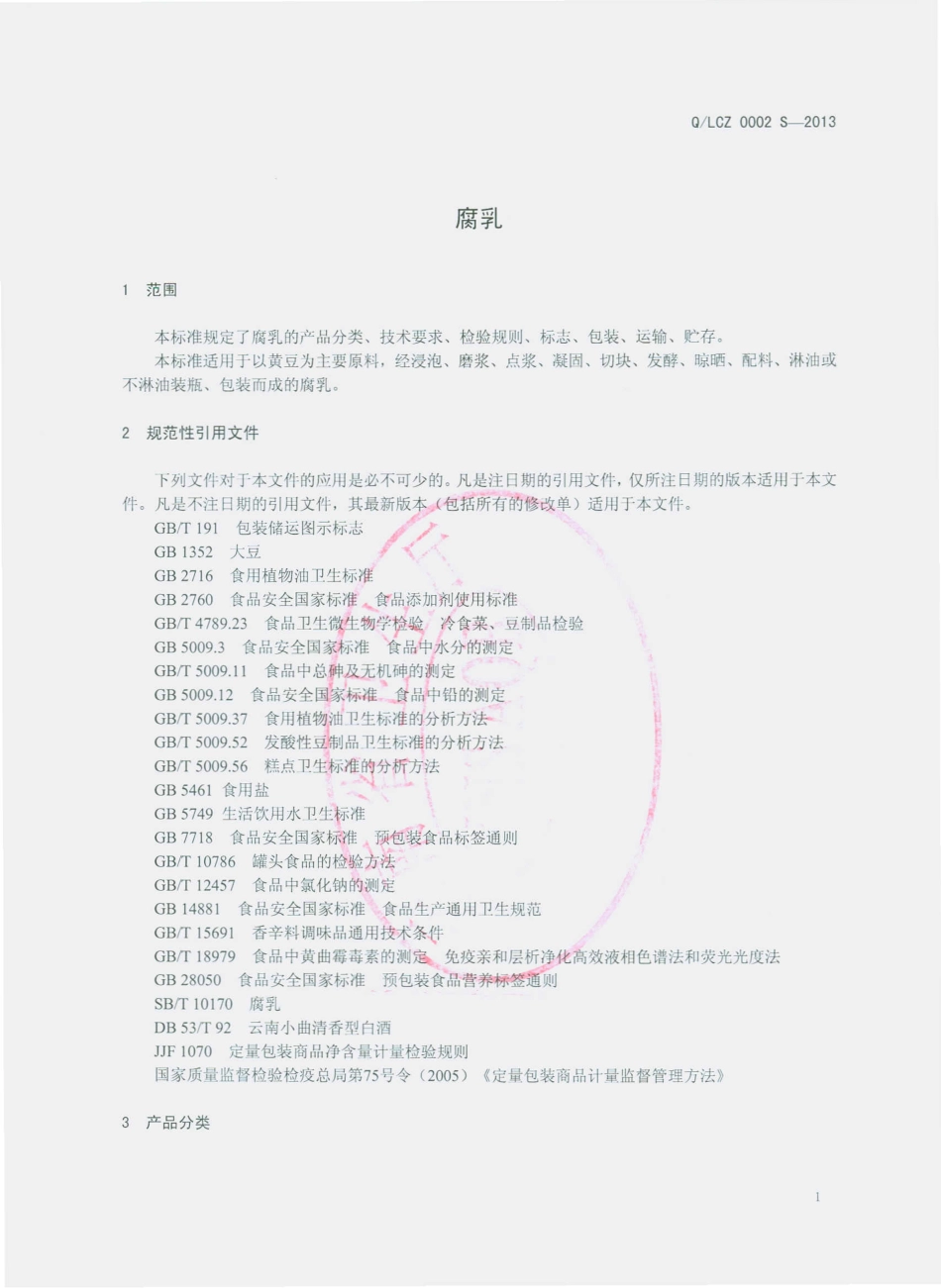 Q/LCZ 0002 S—2013

腐乳

1 范围

本标准规定了腐乳的产品分类、技术要求、检验规则、标志、包装、运输、贮存。
本标准适用于以黄豆为主要原料，经浸泡、磨浆、点浆、凝固、切块、发酵、晾晒、配料、淋油或不淋油装瓶、包装而成的腐乳。

2 规范性引用文件

下列文件对于本文件的应用是必不可少的。凡是注日期的引用文件，仅所注日期的版本适用于本文件。凡是不注日期的引用文件，其最新版本（包括所有的修改单）适用于本文件。
GB/T 191 包装储运图示标志
GB 1352 大豆
GB 2716 食用植物油卫生标准
GB 2760 食品安全国家标准 食品添加剂使用标准
GB/T 4789.23 食品卫生微生物学检验 冷食菜、豆制品检验
GB 5009.3 食品安全国家标准 食品中水分的测定
GB/T 5009.11 食品中总砷及无机砷的测定
GB 5009.12 食品安全国家标准 食品中铅的测定
GB/T 5009.37 食用植物油卫生标准的分析方法
GB/T 5009.52 发酸性豆制品卫生标准的分析方法
GB/T 5009.56 糕点卫生标准的分析方法
GB 5461 食用盐
GB 5749 生活饮用水卫生标准
GB 7718 食品安全国家标准 预包装食品标签通则
GB/T 10786 罐头食品的检验方法
GB/T 12457 食品中氯化钠的测定
GB 14881 食品安全国家标准 食品生产通用卫生规范
GB/T 15691 香辛料调味品通用技术条件
GB/T 18979 食品中黄曲霉毒素的测定 免疫亲和层析净化高效液相色谱法和荧光光度法
GB 28050 食品安全国家标准 预包装食品营养标签通则
SB/T 10170 腐乳
DB 53/T 92 云南小曲清香型白酒
JJF 1070 定量包装商品净含量计量检验规则
国家质量监督检验检疫总局第75号令（2005）《定量包装商品计量监督管理方法》

3 产品分类

1